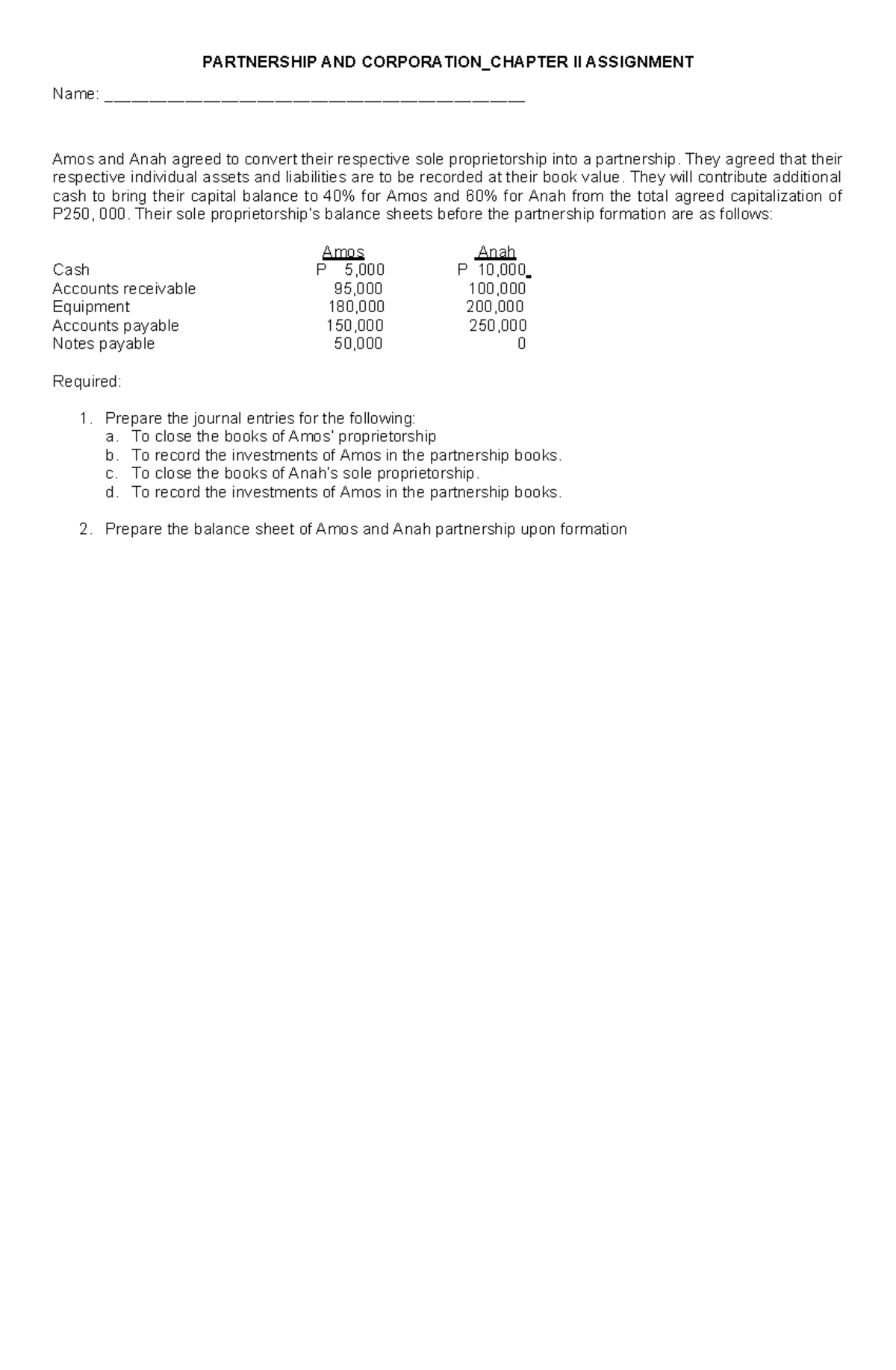 PARTNERSHIP AND CORPORATION_CHAPTER II ASSIGNMENT

Name: ____

Amos and Anah agreed to convert their respective sole proprietorship into a partnership. They agreed that their respective individual assets and liabilities are to be recorded at their book value. They will contribute additional cash to bring their capital balance to 40% for Amos and 60% for Anah from the total agreed capitalization of P250, 000. Their sole proprietorship's balance sheets before the partnership formation are as follows:

|  | Amos | Anah |
|---|---|---|
| Cash | P 5,000 | P 10,000 |
| Accounts receivable | 95,000 | 100,000 |
| Equipment | 180,000 | 200,000 |
| Accounts payable | 150,000 | 250,000 |
| Notes payable | 50,000 | 0 |

Required:

1. Prepare the journal entries for the following:
a. To close the books of Amos' proprietorship
b. To record the investments of Amos in the partnership books.
c. To close the books of Anah's sole proprietorship.
d. To record the investments of Amos in the partnership books.

2. Prepare the balance sheet of Amos and Anah partnership upon formation